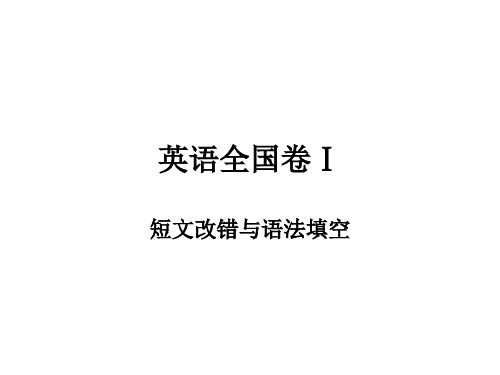 英语全国卷 I

短文改错与语法填空